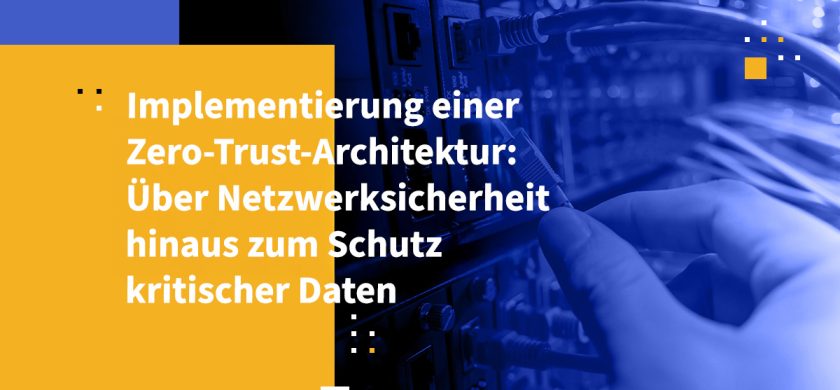 Implementierung einer Zero-Trust-Architektur: Über Netzwerksicherheit hinaus zum Schutz kritischer Daten